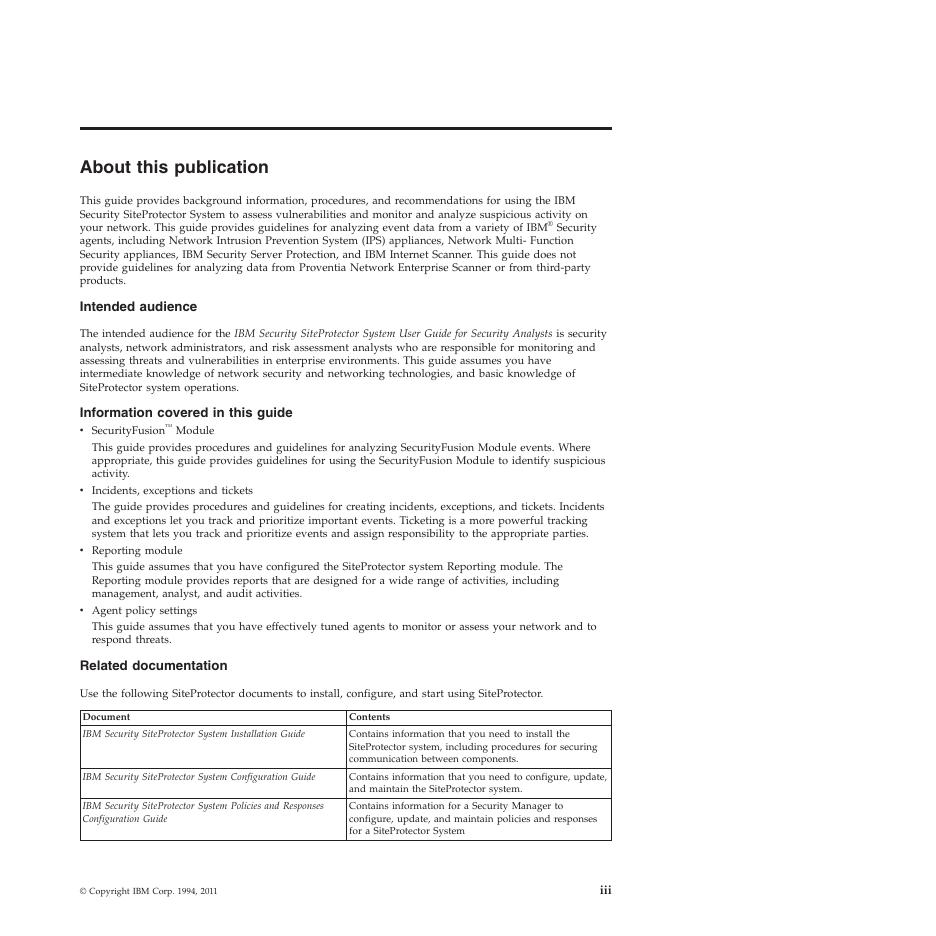 About this publication

This guide provides background information, procedures, and recommendations for using the IBM Security SiteProtector System to assess vulnerabilities and monitor and analyze suspicious activity on your network. This guide provides guidelines for analyzing event data from a variety of IBM® Security agents, including Network Intrusion Prevention System (IPS) appliances, Network Multi- Function Security appliances, IBM Security Server Protection, and IBM Internet Scanner. This guide does not provide guidelines for analyzing data from Proventia Network Enterprise Scanner or from third-party products.

Intended audience

The intended audience for the IBM Security SiteProtector System User Guide for Security Analysts is security analysts, network administrators, and risk assessment analysts who are responsible for monitoring and assessing threats and vulnerabilities in enterprise environments. This guide assumes you have intermediate knowledge of network security and networking technologies, and basic knowledge of SiteProtector system operations.

Information covered in this guide

• SecurityFusion™ Module
This guide provides procedures and guidelines for analyzing SecurityFusion Module events. Where appropriate, this guide provides guidelines for using the SecurityFusion Module to identify suspicious activity.

• Incidents, exceptions and tickets
The guide provides procedures and guidelines for creating incidents, exceptions, and tickets. Incidents and exceptions let you track and prioritize important events. Ticketing is a more powerful tracking system that lets you track and prioritize events and assign responsibility to the appropriate parties.

• Reporting module
This guide assumes that you have configured the SiteProtector system Reporting module. The Reporting module provides reports that are designed for a wide range of activities, including management, analyst, and audit activities.

• Agent policy settings
This guide assumes that you have effectively tuned agents to monitor or assess your network and to respond threats.

Related documentation

Use the following SiteProtector documents to install, configure, and start using SiteProtector.

| Document | Contents |
|---|---|
| IBM Security SiteProtector System Installation Guide | Contains information that you need to install the SiteProtector system, including procedures for securing communication between components. |
| IBM Security SiteProtector System Configuration Guide | Contains information that you need to configure, update, and maintain the SiteProtector system. |
| IBM Security SiteProtector System Policies and Responses Configuration Guide | Contains information for a Security Manager to configure, update, and maintain policies and responses for a SiteProtector System |

© Copyright IBM Corp. 1994, 2011 iii